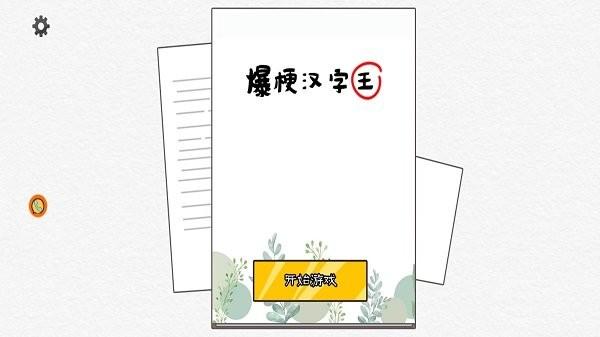 爆梗汉字王

开始游戏